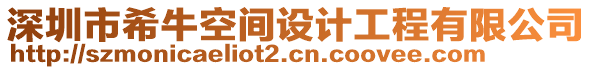 深圳市希牛空间设计工程有限公司
http://szmonicaeliot2.cn.coovee.com